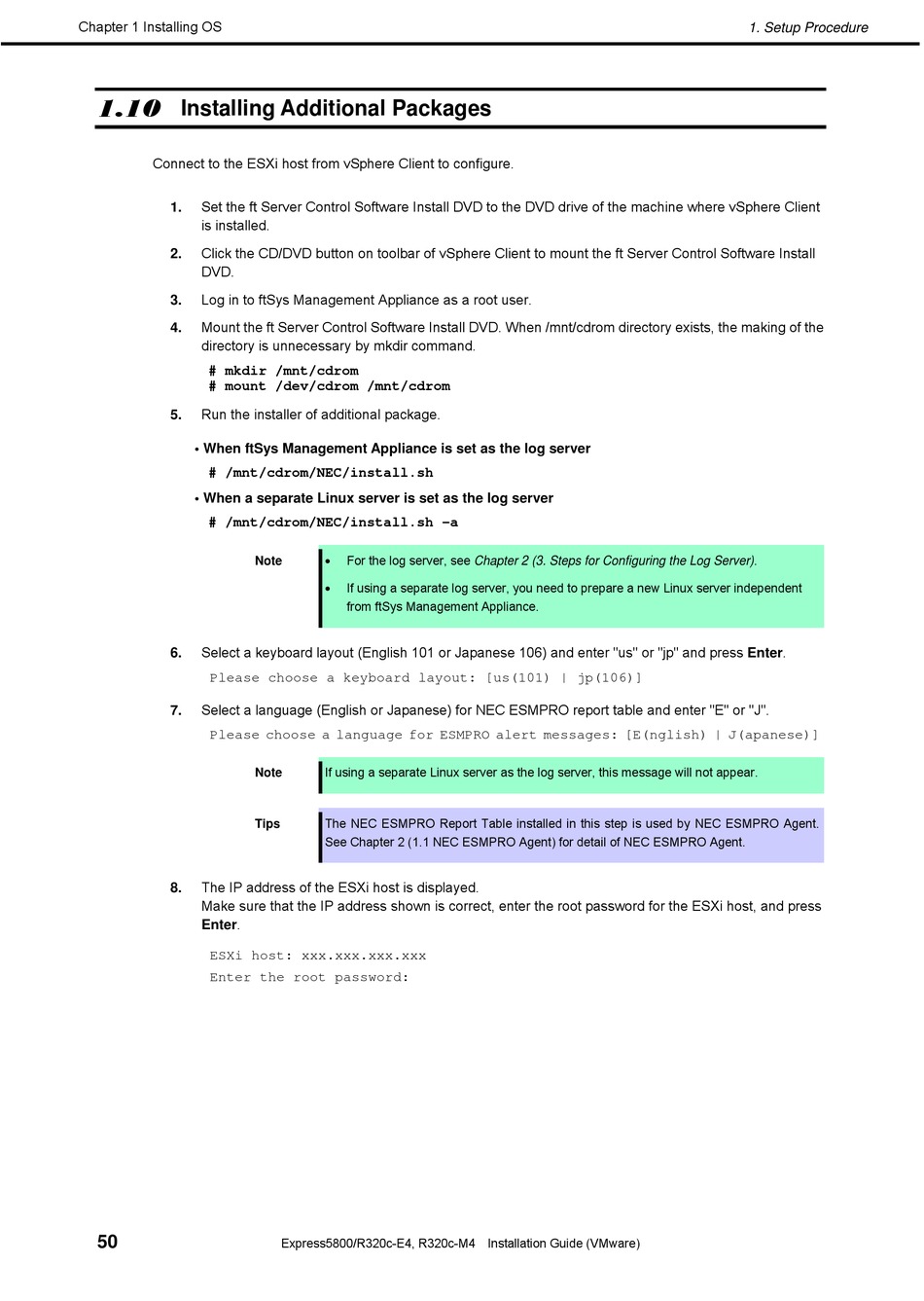 Chapter 1 Installing OS

1. Setup Procedure

1.10 Installing Additional Packages

Connect to the ESXi host from vSphere Client to configure.

1. Set the ft Server Control Software Install DVD to the DVD drive of the machine where vSphere Client is installed.

2. Click the CD/DVD button on toolbar of vSphere Client to mount the ft Server Control Software Install DVD.

3. Log in to ftSys Management Appliance as a root user.

4. Mount the ft Server Control Software Install DVD. When /mnt/cdrom directory exists, the making of the directory is unnecessary by mkdir command.

# mkdir /mnt/cdrom
# mount /dev/cdrom /mnt/cdrom

5. Run the installer of additional package.

• When ftSys Management Appliance is set as the log server

# /mnt/cdrom/NEC/install.sh

• When a separate Linux server is set as the log server

# /mnt/cdrom/NEC/install.sh –a

Note

• For the log server, see Chapter 2 (3. Steps for Configuring the Log Server).

• If using a separate log server, you need to prepare a new Linux server independent from ftSys Management Appliance.

6. Select a keyboard layout (English 101 or Japanese 106) and enter "us" or "jp" and press Enter.

Please choose a keyboard layout: [us(101) | jp(106)]

7. Select a language (English or Japanese) for NEC ESMPRO report table and enter "E" or "J".

Please choose a language for ESMPRO alert messages: [E(nglish) | J(apanese)]

Note

If using a separate Linux server as the log server, this message will not appear.

Tips

The NEC ESMPRO Report Table installed in this step is used by NEC ESMPRO Agent. See Chapter 2 (1.1 NEC ESMPRO Agent) for detail of NEC ESMPRO Agent.

8. The IP address of the ESXi host is displayed.
Make sure that the IP address shown is correct, enter the root password for the ESXi host, and press Enter.

ESXi host: xxx.xxx.xxx.xxx
Enter the root password:

50

Express5800/R320c-E4, R320c-M4 Installation Guide (VMware)